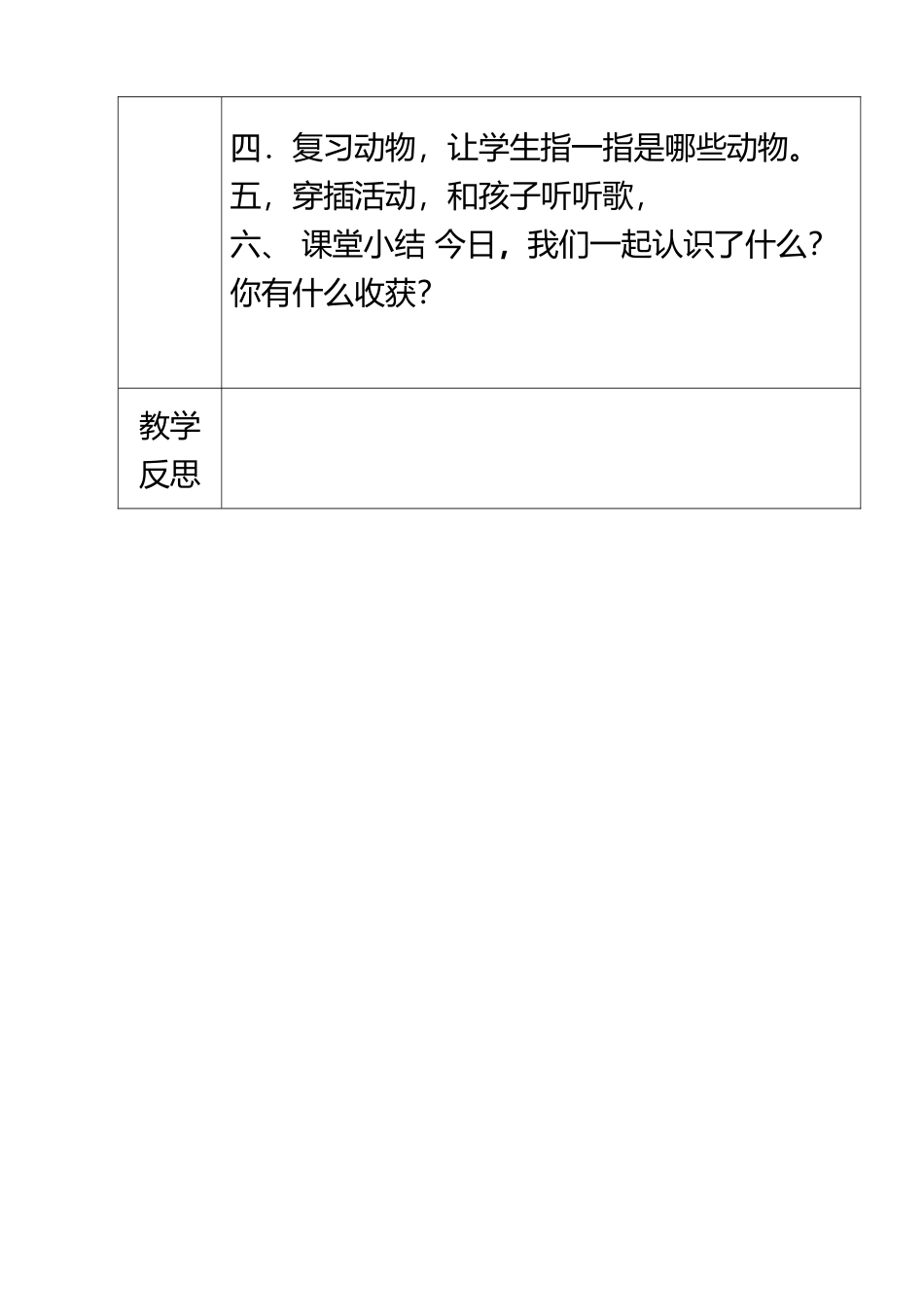 |  | 四．复习动物，让学生指一指是哪些动物。<br>五，穿插活动，和孩子听听歌，<br>六、 课堂小结 今日，我们一起认识了什么？你有什么收获？ |
|---|---|
| 教学反思 |  |